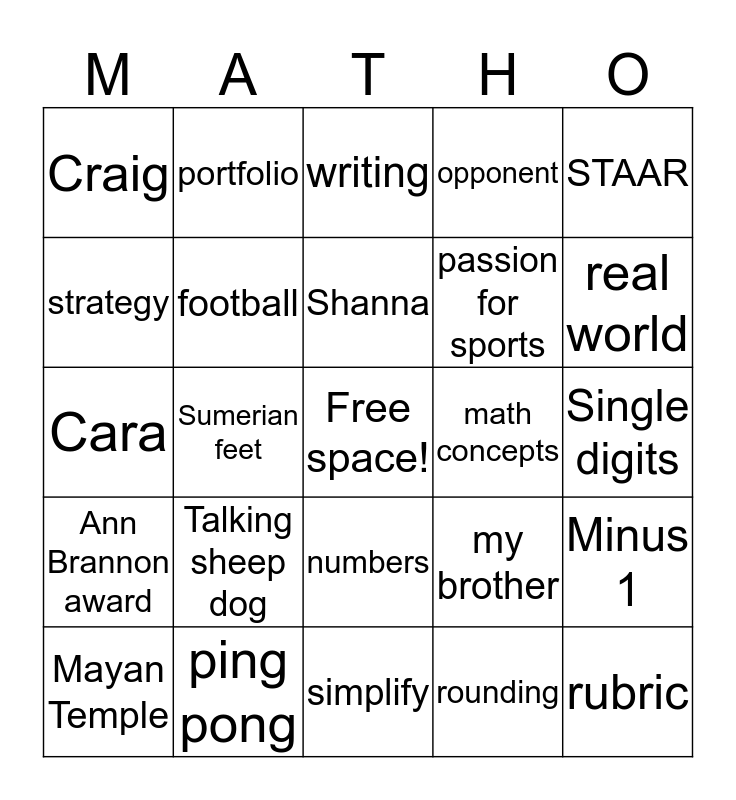 | M | A | T | H | O |
|---|---|---|---|---|
| Craig | portfolio | writing | opponent | STAAR |
| strategy | football | Shanna | passion for sports | real world |
| Cara | Sumerian feet | Free space! | math concepts | Single digits |
| Ann Brannon award | Talking sheep dog | numbers | my brother | Minus 1 |
| Mayan Temple | ping pong | simplify | rounding | rubric |